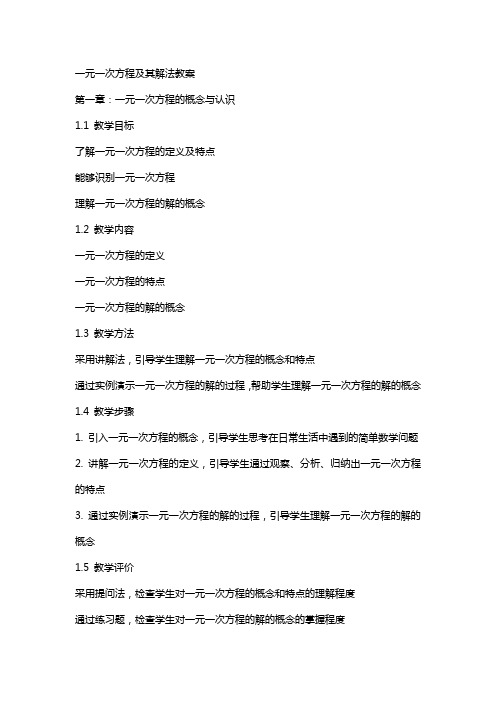 一元一次方程及其解法教案

第一章：一元一次方程的概念与认识

1.1 教学目标

了解一元一次方程的定义及特点

能够识别一元一次方程

理解一元一次方程的解的概念

1.2 教学内容

一元一次方程的定义

一元一次方程的特点

一元一次方程的解的概念

1.3 教学方法

采用讲解法，引导学生理解一元一次方程的概念和特点

通过实例演示一元一次方程的解的过程，帮助学生理解一元一次方程的解的概念

1.4 教学步骤

1. 引入一元一次方程的概念，引导学生思考在日常生活中遇到的简单数学问题

2. 讲解一元一次方程的定义，引导学生通过观察、分析、归纳出一元一次方程的特点

3. 通过实例演示一元一次方程的解的过程，引导学生理解一元一次方程的解的概念

1.5 教学评价

采用提问法，检查学生对一元一次方程的概念和特点的理解程度

通过练习题，检查学生对一元一次方程的解的概念的掌握程度